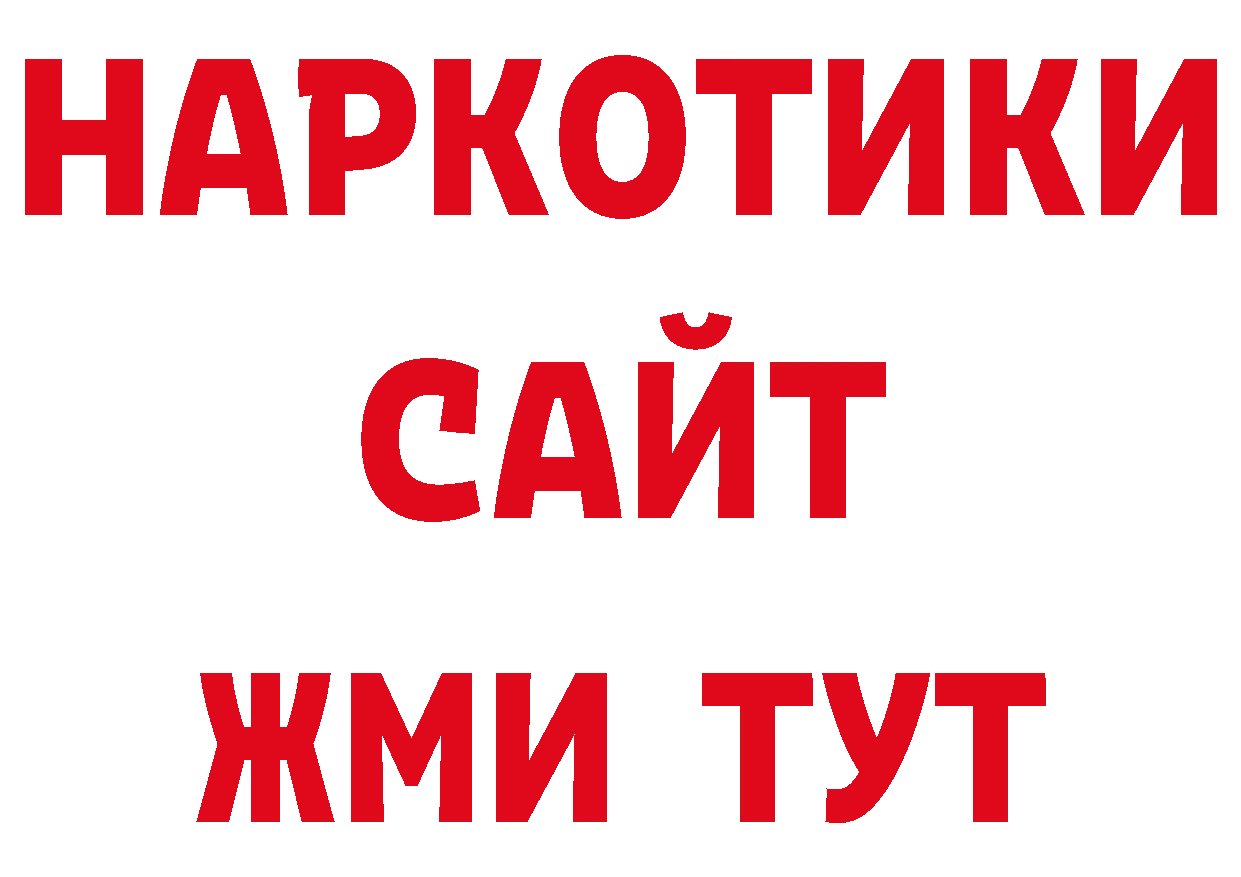 НАРКОТИКИ
САЙТ
ЖМИ ТУТ